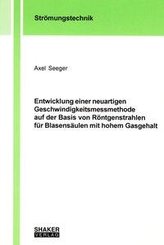 Strömungstechnik

Axel Seeger

Entwicklung einer neuartigen Geschwindigkeitsmessmethode auf der Basis von Röntgenstrahlen für Blasensäulen mit hohem Gasgehalt

SHAKER VERLAG